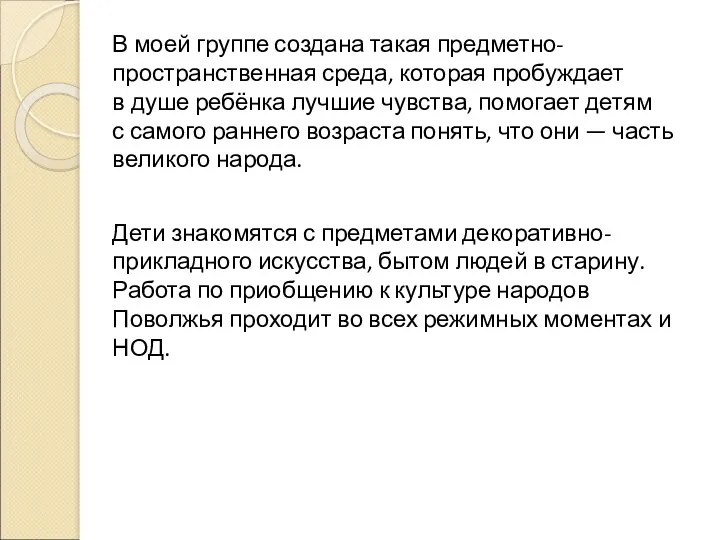 В моей группе создана такая предметно-пространственная среда, которая пробуждает в душе ребёнка лучшие чувства, помогает детям с самого раннего возраста понять, что они — часть великого народа.

Дети знакомятся с предметами декоративно-прикладного искусства, бытом людей в старину. Работа по приобщению к культуре народов Поволжья проходит во всех режимных моментах и НОД.